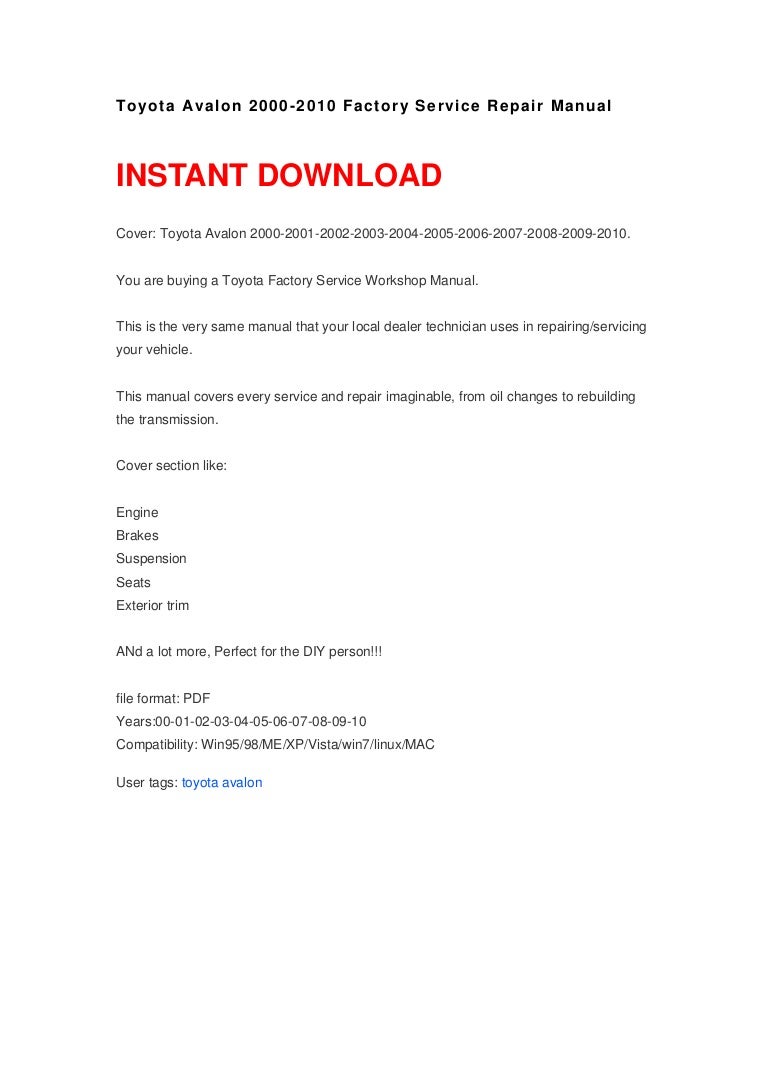 Toyota Avalon 2000-2010 Factory Service Repair Manual

INSTANT DOWNLOAD

Cover: Toyota Avalon 2000-2001-2002-2003-2004-2005-2006-2007-2008-2009-2010.

You are buying a Toyota Factory Service Workshop Manual.

This is the very same manual that your local dealer technician uses in repairing/servicing your vehicle.

This manual covers every service and repair imaginable, from oil changes to rebuilding the transmission.

Cover section like:

Engine
Brakes
Suspension
Seats
Exterior trim

ANd a lot more, Perfect for the DIY person!!!

file format: PDF
Years:00-01-02-03-04-05-06-07-08-09-10
Compatibility: Win95/98/ME/XP/Vista/win7/linux/MAC

User tags: toyota avalon